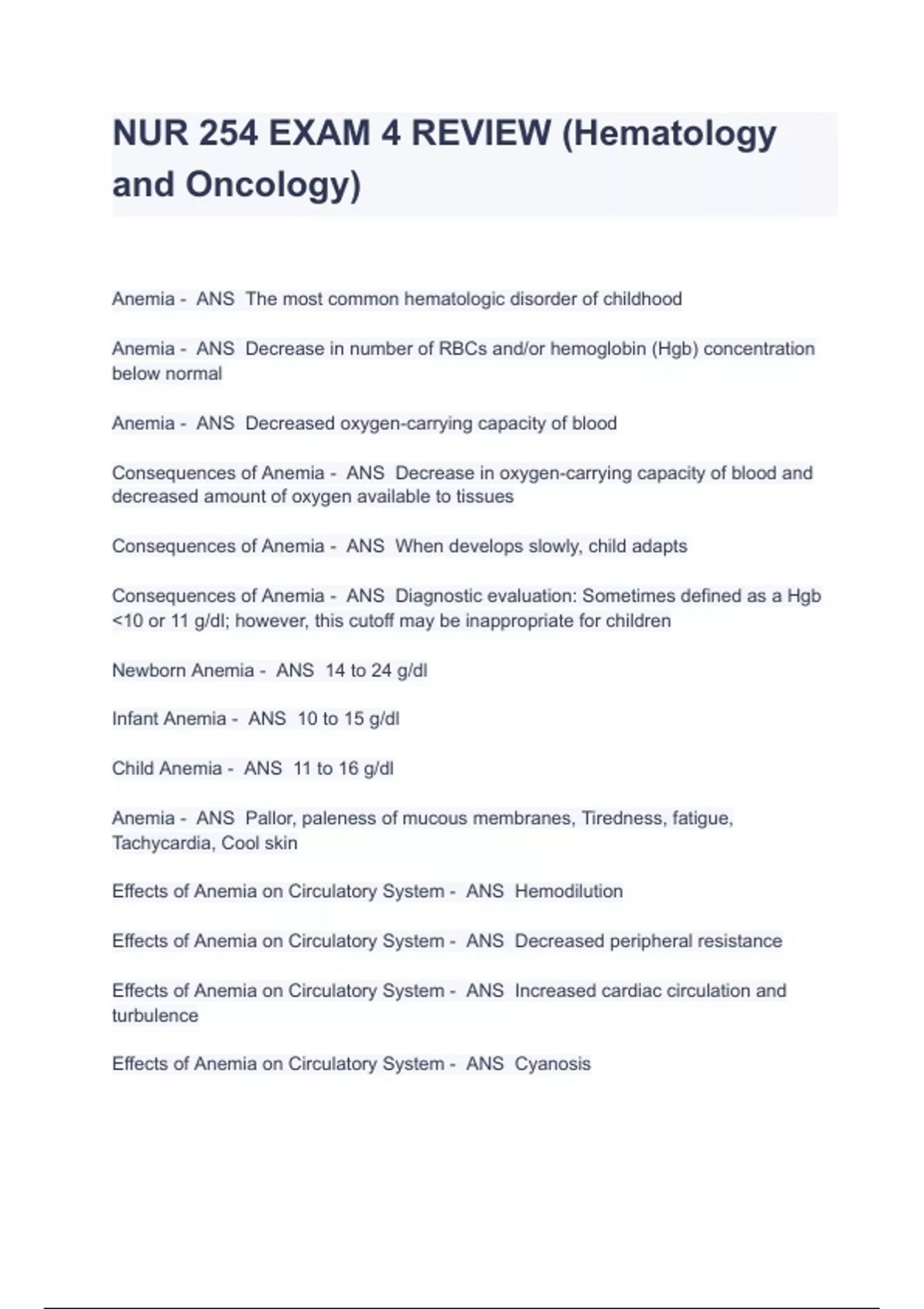 NUR 254 EXAM 4 REVIEW (Hematology and Oncology)

Anemia - ANS The most common hematologic disorder of childhood

Anemia - ANS Decrease in number of RBCs and/or hemoglobin (Hgb) concentration below normal

Anemia - ANS Decreased oxygen-carrying capacity of blood

Consequences of Anemia - ANS Decrease in oxygen-carrying capacity of blood and decreased amount of oxygen available to tissues

Consequences of Anemia - ANS When develops slowly, child adapts

Consequences of Anemia - ANS Diagnostic evaluation: Sometimes defined as a Hgb <10 or 11 g/dl; however, this cutoff may be inappropriate for children

Newborn Anemia - ANS 14 to 24 g/dl

Infant Anemia - ANS 10 to 15 g/dl

Child Anemia - ANS 11 to 16 g/dl

Anemia - ANS Pallor, paleness of mucous membranes, Tiredness, fatigue, Tachycardia, Cool skin

Effects of Anemia on Circulatory System - ANS Hemodilution

Effects of Anemia on Circulatory System - ANS Decreased peripheral resistance

Effects of Anemia on Circulatory System - ANS Increased cardiac circulation and turbulence

Effects of Anemia on Circulatory System - ANS Cyanosis